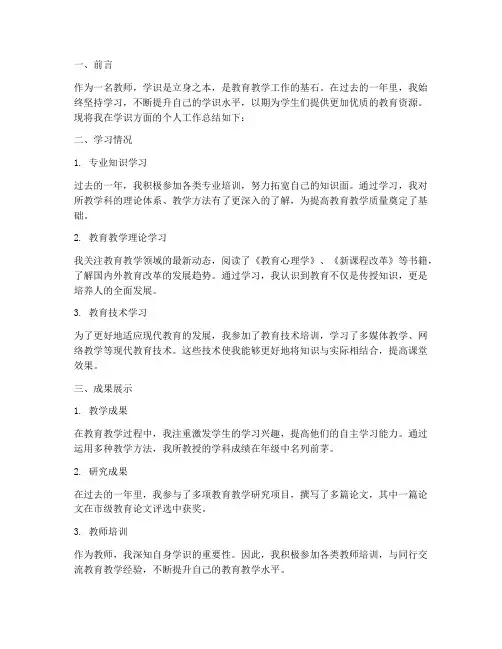 一、前言

作为一名教师，学识是立身之本，是教育教学工作的基石。在过去的一年里，我始终坚持学习，不断提升自己的学识水平，以期为学生们提供更加优质的教育资源。现将我在学识方面的个人工作总结如下：

二、学习情况

1. 专业知识学习

过去的一年，我积极参加各类专业培训，努力拓宽自己的知识面。通过学习，我对所教学科的理论体系、教学方法有了更深入的了解，为提高教育教学质量奠定了基础。

2. 教育教学理论学习

我关注教育教学领域的最新动态，阅读了《教育心理学》、《新课程改革》等书籍，了解国内外教育改革的发展趋势。通过学习，我认识到教育不仅是传授知识，更是培养人的全面发展。

3. 教育技术学习

为了更好地适应现代教育的发展，我参加了教育技术培训，学习了多媒体教学、网络教学等现代教育技术。这些技术使我能够更好地将知识与实际相结合，提高课堂效果。

三、成果展示

1. 教学成果

在教育教学过程中，我注重激发学生的学习兴趣，提高他们的自主学习能力。通过运用多种教学方法，我所教授的学科成绩在年级中名列前茅。

2. 研究成果

在过去的一年里，我参与了多项教育教学研究项目，撰写了多篇论文，其中一篇论文在市级教育论文评选中获奖。

3. 教师培训

作为教师，我深知自身学识的重要性。因此，我积极参加各类教师培训，与同行交流教育教学经验，不断提升自己的教育教学水平。